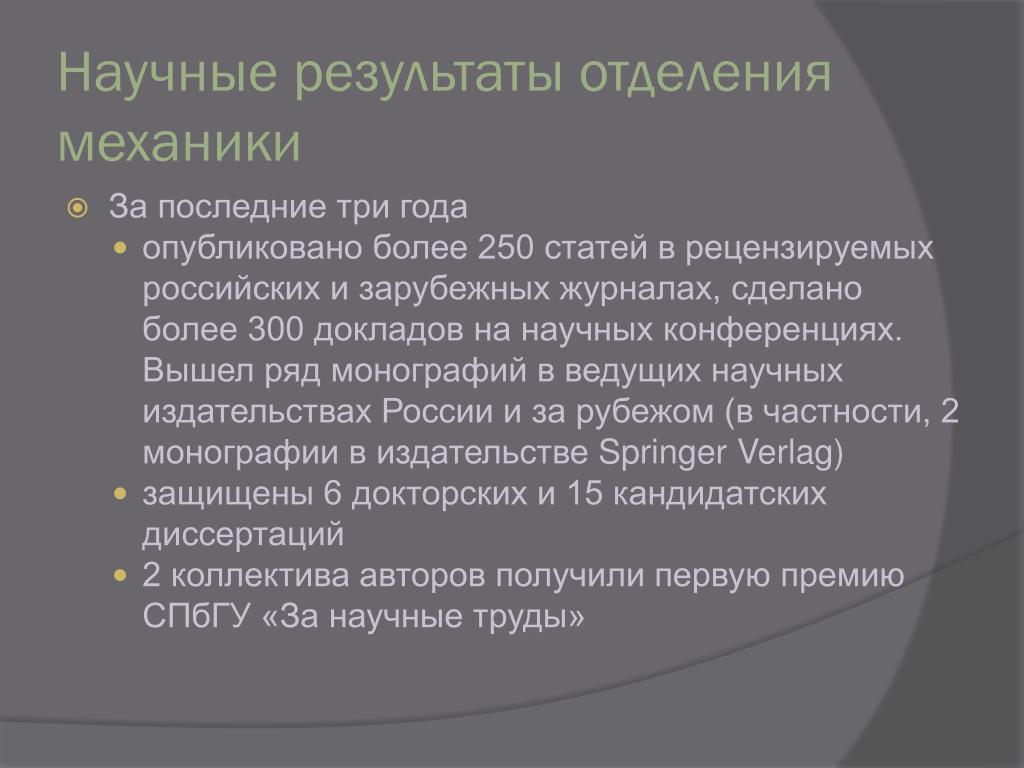 Научные результаты отделения механики

За последние три года

опубликовано более 250 статей в рецензируемых российских и зарубежных журналах, сделано более 300 докладов на научных конференциях. Вышел ряд монографий в ведущих научных издательствах России и за рубежом (в частности, 2 монографии в издательстве Springer Verlag)

защищены 6 докторских и 15 кандидатских диссертаций

2 коллектива авторов получили первую премию СПбГУ «За научные труды»